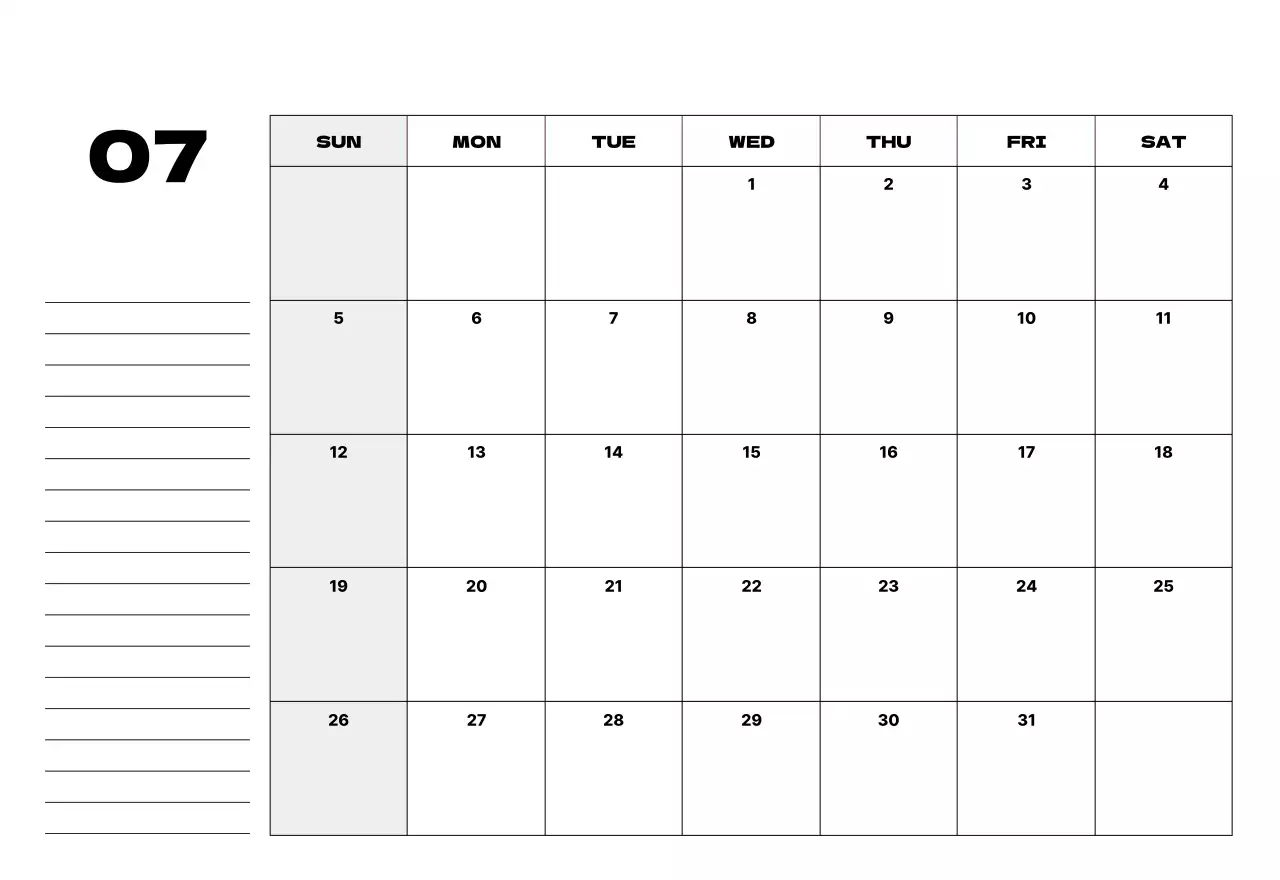 07

| SUN | MON | TUE | WED | THU | FRI | SAT |
|---|---|---|---|---|---|---|
| | | | 1 | 2 | 3 | 4 |
| 5 | 6 | 7 | 8 | 9 | 10 | 11 |
| 12 | 13 | 14 | 15 | 16 | 17 | 18 |
| 19 | 20 | 21 | 22 | 23 | 24 | 25 |
| 26 | 27 | 28 | 29 | 30 | 31 | |